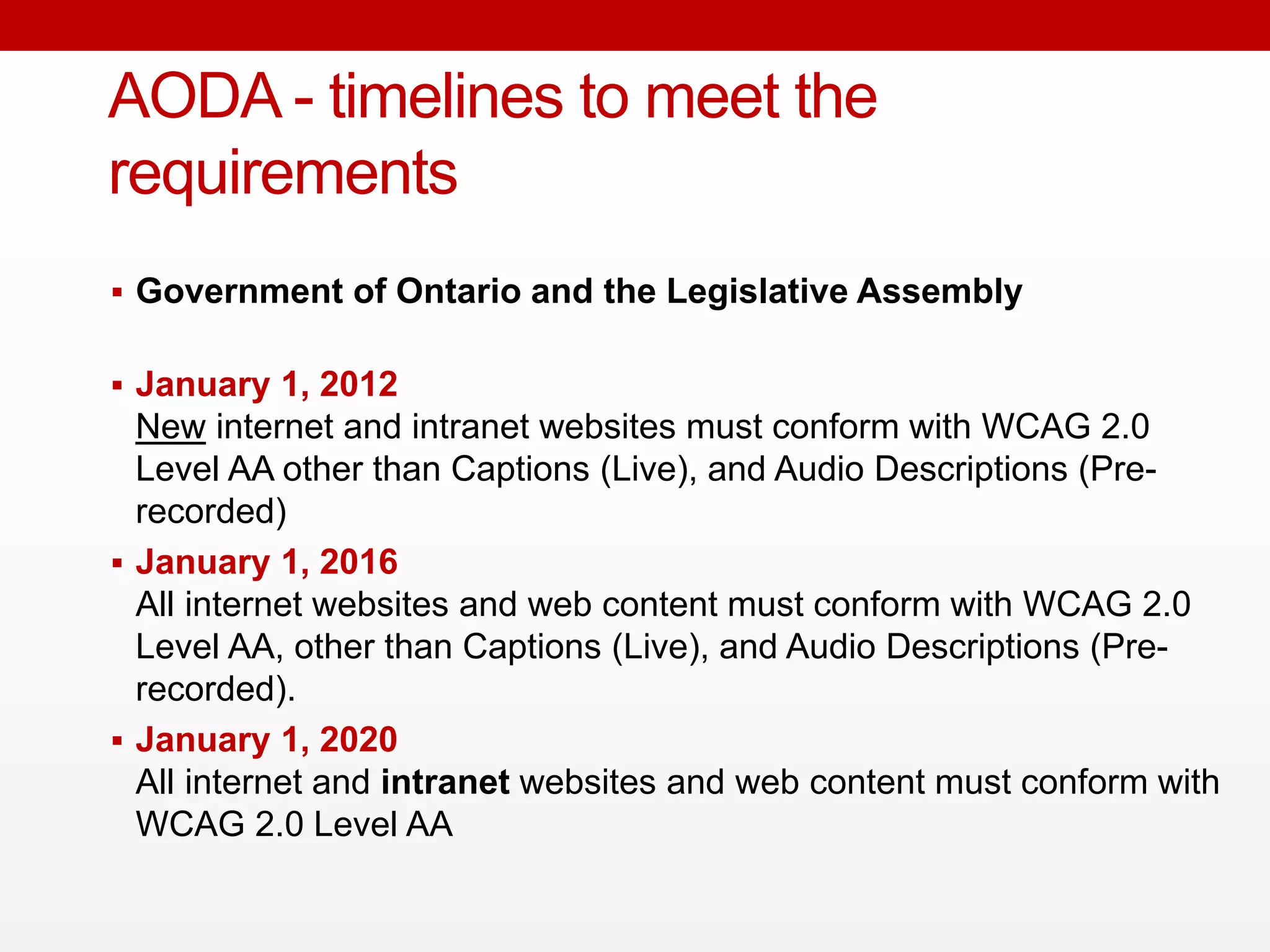 AODA - timelines to meet the requirements

▪ Government of Ontario and the Legislative Assembly

▪ January 1, 2012
New internet and intranet websites must conform with WCAG 2.0 Level AA other than Captions (Live), and Audio Descriptions (Pre-recorded)

▪ January 1, 2016
All internet websites and web content must conform with WCAG 2.0 Level AA, other than Captions (Live), and Audio Descriptions (Pre-recorded).

▪ January 1, 2020
All internet and intranet websites and web content must conform with WCAG 2.0 Level AA